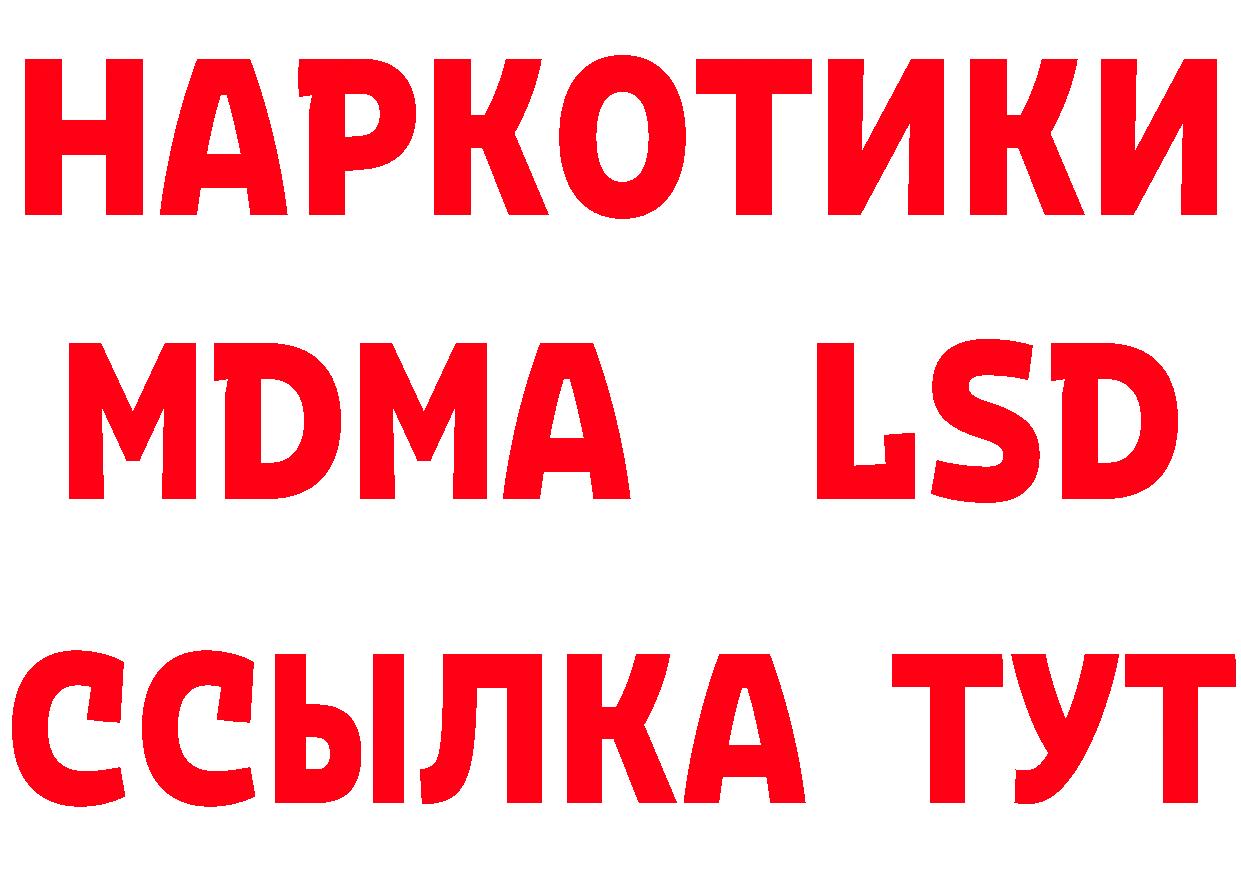 НАРКОТИКИ
MDMA LSD
ССЫЛКА ТУТ